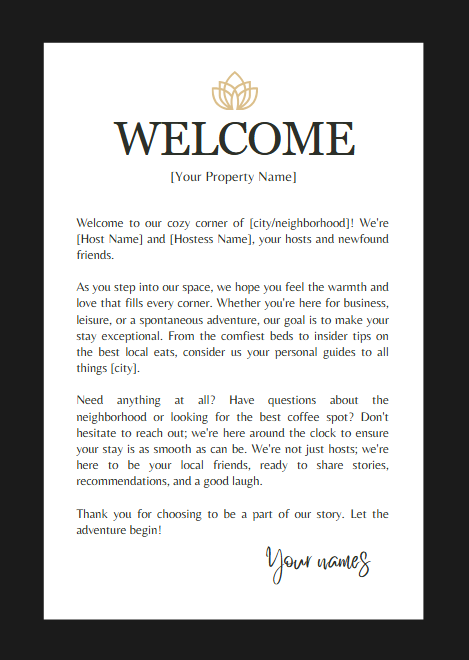 WELCOME

[Your Property Name]

Welcome to our cozy corner of [city/neighborhood]! We're [Host Name] and [Hostess Name], your hosts and newfound friends.

As you step into our space, we hope you feel the warmth and love that fills every corner. Whether you're here for business, leisure, or a spontaneous adventure, our goal is to make your stay exceptional. From the comfiest beds to insider tips on the best local eats, consider us your personal guides to all things [city].

Need anything at all? Have questions about the neighborhood or looking for the best coffee spot? Don't hesitate to reach out; we're here around the clock to ensure your stay is as smooth as can be. We're not just hosts; we're here to be your local friends, ready to share stories, recommendations, and a good laugh.

Thank you for choosing to be a part of our story. Let the adventure begin!

Your names